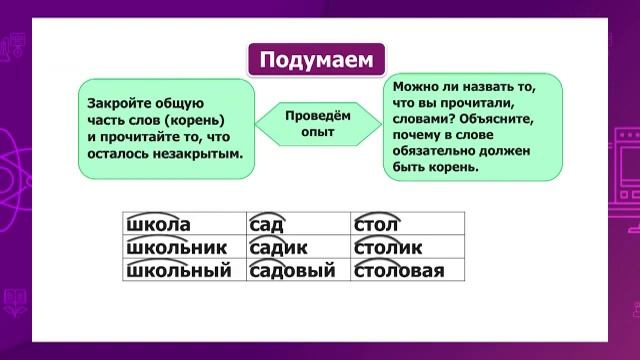 Подумаем

Закройте общую часть слов (корень) и прочитайте то, что осталось незакрытым.

Проведём опыт

Можно ли назвать то, что вы прочитали, словами? Объясните, почему в слове обязательно должен быть корень.

| школа | сад | стол |
|---|---|---|
| школьник | садик | столик |
| школьный | садовый | столовая |